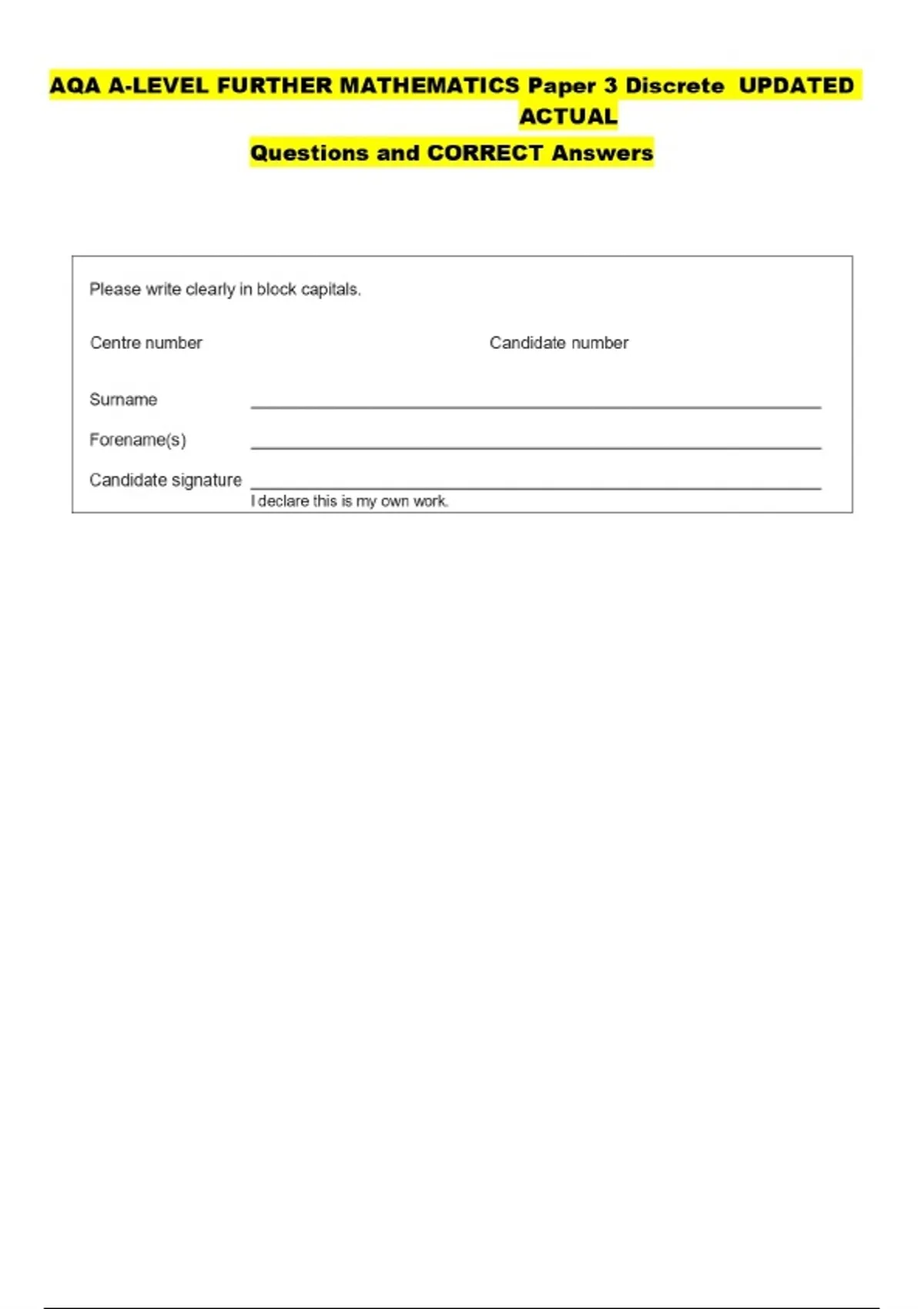 AQA A-LEVEL FURTHER MATHEMATICS Paper 3 Discrete UPDATED ACTUAL

Questions and CORRECT Answers

Please write clearly in block capitals.

Centre number

Candidate number

Surname

Forename(s)

Candidate signature

I declare this is my own work.